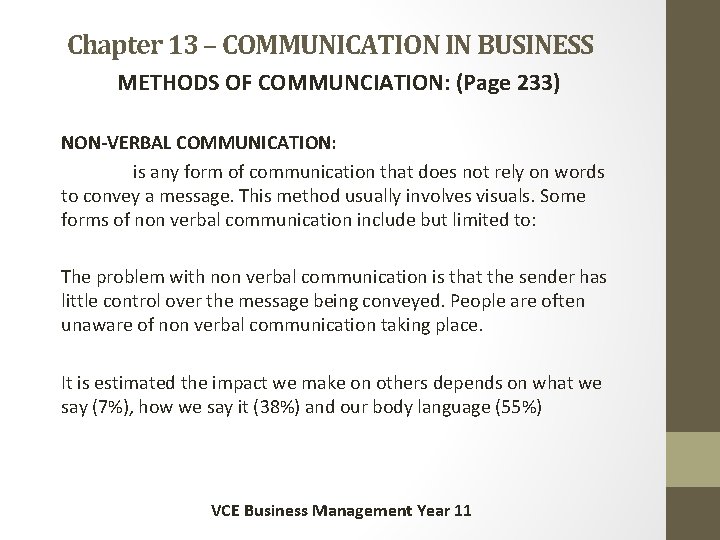 Chapter 13 – COMMUNICATION IN BUSINESS
METHODS OF COMMUNCIATION: (Page 233)

NON-VERBAL COMMUNICATION:
is any form of communication that does not rely on words to convey a message. This method usually involves visuals. Some forms of non verbal communication include but limited to:

The problem with non verbal communication is that the sender has little control over the message being conveyed. People are often unaware of non verbal communication taking place.

It is estimated the impact we make on others depends on what we say (7%), how we say it (38%) and our body language (55%)

VCE Business Management Year 11